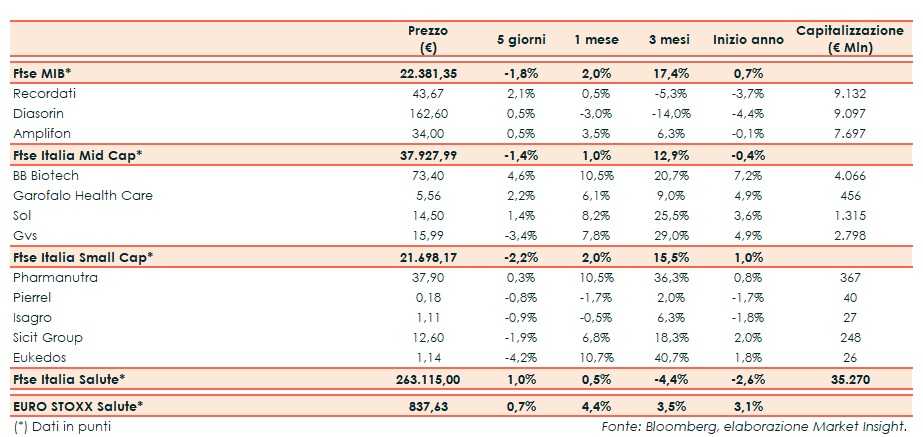 |  | Prezzo (€) | 5 giorni | 1 mese | 3 mesi | Inizio anno | Capitalizzazione (€ Mln) |
|---|---|---|---|---|---|---|
| Ftse MIB* | 22.381,35 | -1,8% | 2,0% | 17,4% | 0,7% |  |
| Recordati | 43,67 | 2,1% | 0,5% | -5,3% | -3,7% | 9.132 |
| Diasorin | 162,60 | 0,5% | -3,0% | -14,0% | -4,4% | 9.097 |
| Amplifon | 34,00 | 0,5% | 3,5% | 6,3% | -0,1% | 7.697 |
| Ftse Italia Mid Cap* | 37.927,99 | -1,4% | 1,0% | 12,9% | -0,4% |  |
| BB Biotech | 73,40 | 4,6% | 10,5% | 20,7% | 7,2% | 4.066 |
| Garofalo Health Care | 5,56 | 2,2% | 6,1% | 9,0% | 4,9% | 456 |
| Sol | 14,50 | 1,4% | 8,2% | 25,5% | 3,6% | 1.315 |
| Gvs | 15,99 | -3,4% | 7,8% | 29,0% | 4,9% | 2.798 |
| Ftse Italia Small Cap* | 21.698,17 | -2,2% | 2,0% | 15,5% | 1,0% |  |
| Pharmanutra | 37,90 | 0,3% | 10,5% | 36,3% | 0,8% | 367 |
| Pierrel | 0,18 | -0,8% | -1,7% | 2,0% | -1,7% | 40 |
| Isagro | 1,11 | -0,9% | -0,5% | 6,3% | -1,8% | 27 |
| Sicit Group | 12,60 | -1,9% | 6,8% | 18,3% | 2,0% | 248 |
| Eukedos | 1,14 | -4,2% | 10,7% | 40,7% | 1,8% | 26 |
| Ftse Italia Salute* | 263.115,00 | 1,0% | 0,5% | -4,4% | -2,6% | 35.270 |
| EURO STOXX Salute* | 837,63 | 0,7% | 4,4% | 3,5% | 3,1% |  |

(*) Dati in punti

Fonte: Bloomberg, elaborazione Market Insight.